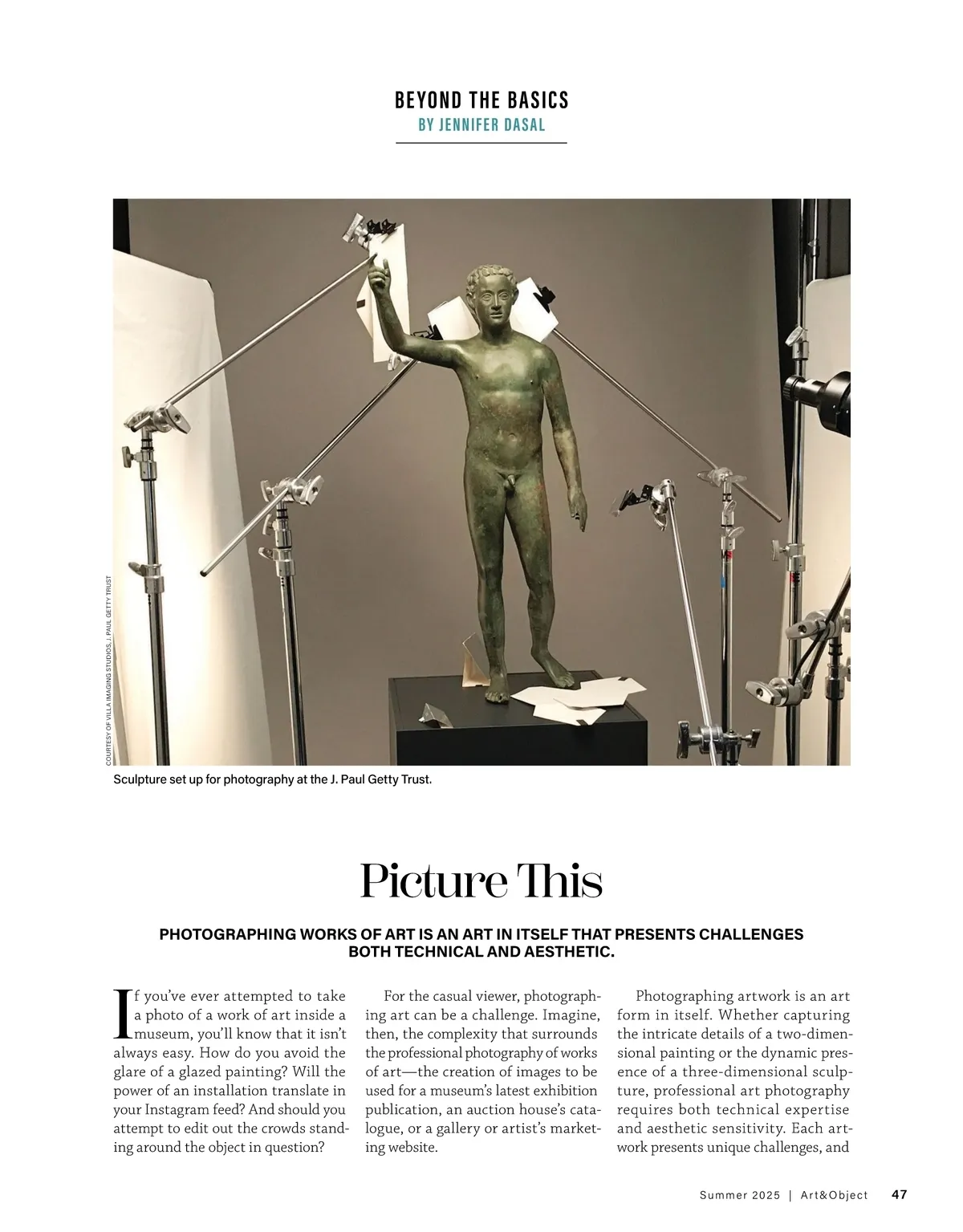 BEYOND THE BASICS
BY JENNIFER DASAL

COURTESY OF VILLA IMAGING STUDIOS, J. PAUL GETTY TRUST

Sculpture set up for photography at the J. Paul Getty Trust.

Picture This

PHOTOGRAPHING WORKS OF ART IS AN ART IN ITSELF THAT PRESENTS CHALLENGES BOTH TECHNICAL AND AESTHETIC.

If you've ever attempted to take a photo of a work of art inside a museum, you'll know that it isn't always easy. How do you avoid the glare of a glazed painting? Will the power of an installation translate in your Instagram feed? And should you attempt to edit out the crowds standing around the object in question?

For the casual viewer, photographing art can be a challenge. Imagine, then, the complexity that surrounds the professional photography of works of art—the creation of images to be used for a museum's latest exhibition publication, an auction house's catalogue, or a gallery or artist's marketing website.

Photographing artwork is an art form in itself. Whether capturing the intricate details of a two-dimensional painting or the dynamic presence of a three-dimensional sculpture, professional art photography requires both technical expertise and aesthetic sensitivity. Each artwork presents unique challenges, and

Summer 2025 | Art&Object 47